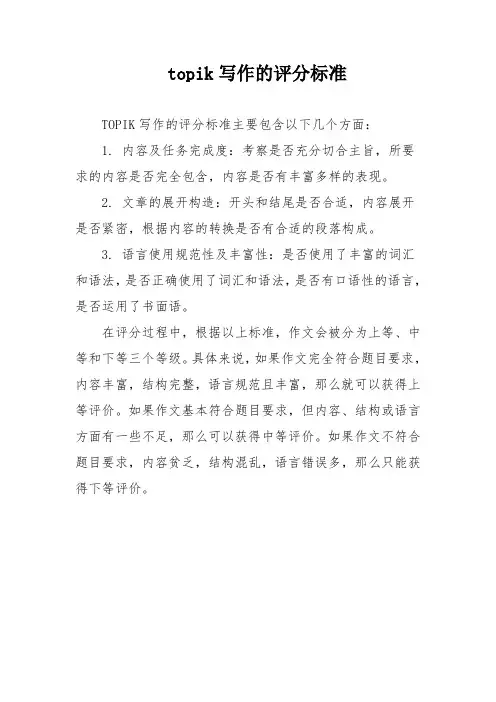 topik 写作的评分标准

TOPIK 写作的评分标准主要包含以下几个方面：

1. 内容及任务完成度：考察是否充分切合主旨，所要求的内容是否完全包含，内容是否有丰富多样的表现。

2. 文章的展开构造：开头和结尾是否合适，内容展开是否紧密，根据内容的转换是否有合适的段落构成。

3. 语言使用规范性及丰富性：是否使用了丰富的词汇和语法，是否正确使用了词汇和语法，是否有口语性的语言，是否运用了书面语。

在评分过程中，根据以上标准，作文会被分为上等、中等和下等三个等级。具体来说，如果作文完全符合题目要求，内容丰富，结构完整，语言规范且丰富，那么就可以获得上等评价。如果作文基本符合题目要求，但内容、结构或语言方面有一些不足，那么可以获得中等评价。如果作文不符合题目要求，内容贫乏，结构混乱，语言错误多，那么只能获得下等评价。